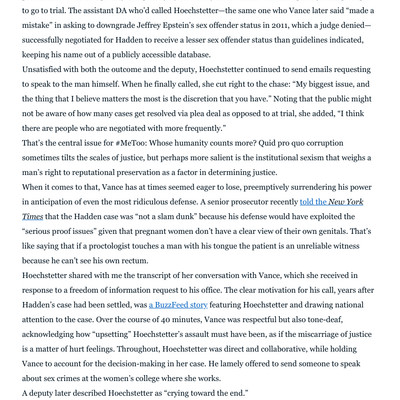 to go to trial. The assistant DA who'd called Hoechstetter—the same one who Vance later said "made a mistake" in asking to downgrade Jeffrey Epstein's sex offender status in 2011, which a judge denied—successfully negotiated for Hadden to receive a lesser sex offender status than guidelines indicated, keeping his name out of a publicly accessible database.

Unsatisfied with both the outcome and the deputy, Hoechstetter continued to send emails requesting to speak to the man himself. When he finally called, she cut right to the chase: "My biggest issue, and the thing that I believe matters the most is the discretion that you have." Noting that the public might not be aware of how many cases get resolved via plea deal as opposed to at trial, she added, "I think there are people who are negotiated with more frequently."

That's the central issue for #MeToo: Whose humanity counts more? Quid pro quo corruption sometimes tilts the scales of justice, but perhaps more salient is the institutional sexism that weighs a man's right to reputational preservation as a factor in determining justice.

When it comes to that, Vance has at times seemed eager to lose, preemptively surrendering his power in anticipation of even the most ridiculous defense. A senior prosecutor recently told the New York Times that the Hadden case was "not a slam dunk" because his defense would have exploited the "serious proof issues" given that pregnant women don't have a clear view of their own genitals. That's like saying that if a proctologist touches a man with his tongue the patient is an unreliable witness because he can't see his own rectum.

Hoechstetter shared with me the transcript of her conversation with Vance, which she received in response to a freedom of information request to his office. The clear motivation for his call, years after Hadden's case had been settled, was a BuzzFeed story featuring Hoechstetter and drawing national attention to the case. Over the course of 40 minutes, Vance was respectful but also tone-deaf, acknowledging how "upsetting" Hoechstetter's assault must have been, as if the miscarriage of justice is a matter of hurt feelings. Throughout, Hoechstetter was direct and collaborative, while holding Vance to account for the decision-making in her case. He lamely offered to send someone to speak about sex crimes at the women's college where she works.

A deputy later described Hoechstetter as "crying toward the end."